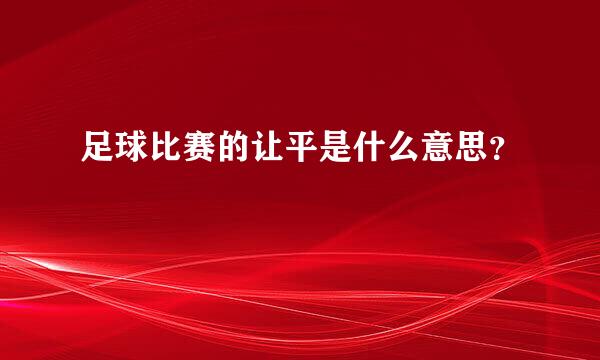 足球比赛的让平是什么意思？